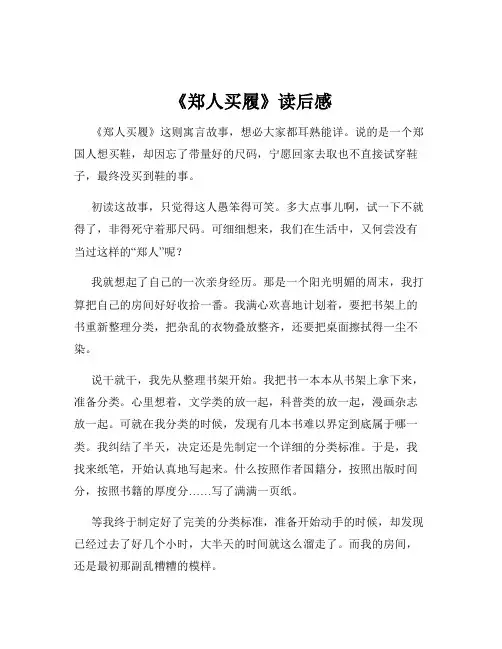 《郑人买履》读后感

《郑人买履》这则寓言故事，想必大家都耳熟能详。说的是一个郑国人想买鞋，却因忘了带量好的尺码，宁愿回家去取也不直接试穿鞋子，最终没买到鞋的事。

初读这故事，只觉得这人愚笨得可笑。多大点事儿啊，试一下不就得了，非得死守着那尺码。可细细想来，我们在生活中，又何尝没有当过这样的“郑人”呢？

我就想起了自己的一次亲身经历。那是一个阳光明媚的周末，我打算把自己的房间好好收拾一番。我满心欢喜地计划着，要把书架上的书重新整理分类，把杂乱的衣物叠放整齐，还要把桌面擦拭得一尘不染。

说干就干，我先从整理书架开始。我把书一本本从书架上拿下来，准备分类。心里想着，文学类的放一起，科普类的放一起，漫画杂志放一起。可就在我分类的时候，发现有几本书难以界定到底属于哪一类。我纠结了半天，决定还是先制定一个详细的分类标准。于是，我找来纸笔，开始认真地写起来。什么按照作者国籍分，按照出版时间分，按照书籍的厚度分……写了满满一页纸。

等我终于制定好了完美的分类标准，准备开始动手的时候，却发现已经过去了好几个小时，大半天的时间就这么溜走了。而我的房间，还是最初那副乱糟糟的模样。